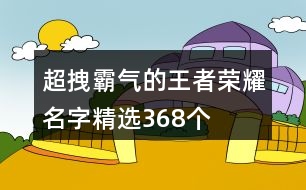 超拽霸气的王者荣耀名字精选368个